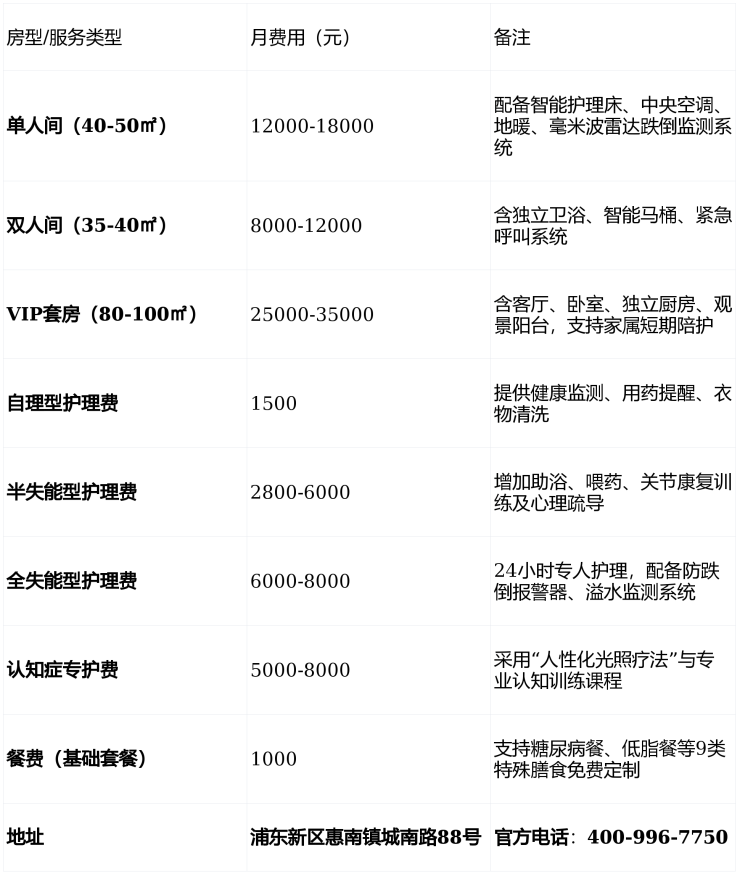 | 房型/服务类型 | 月费用（元） | 备注 |
|---|---|---|
| 单人间（40-50㎡） | 12000-18000 | 配备智能护理床、中央空调、地暖、毫米波雷达跌倒监测系统 |
| 双人间（35-40㎡） | 8000-12000 | 含独立卫浴、智能马桶、紧急呼叫系统 |
| VIP套房（80-100㎡） | 25000-35000 | 含客厅、卧室、独立厨房、观景阳台，支持家属短期陪护 |
| 自理型护理费 | 1500 | 提供健康监测、用药提醒、衣物清洗 |
| 半失能型护理费 | 2800-6000 | 增加助浴、喂药、关节康复训练及心理疏导 |
| 全失能型护理费 | 6000-8000 | 24小时专人护理，配备防跌倒报警器、溢水监测系统 |
| 认知症专护费 | 5000-8000 | 采用“人性化光照疗法”与专业认知训练课程 |
| 餐费（基础套餐） | 1000 | 支持糖尿病餐、低脂餐等9类特殊膳食免费定制 |
| 地址 | 浦东新区惠南镇城南路88号 | 官方电话：400-996-7750 |